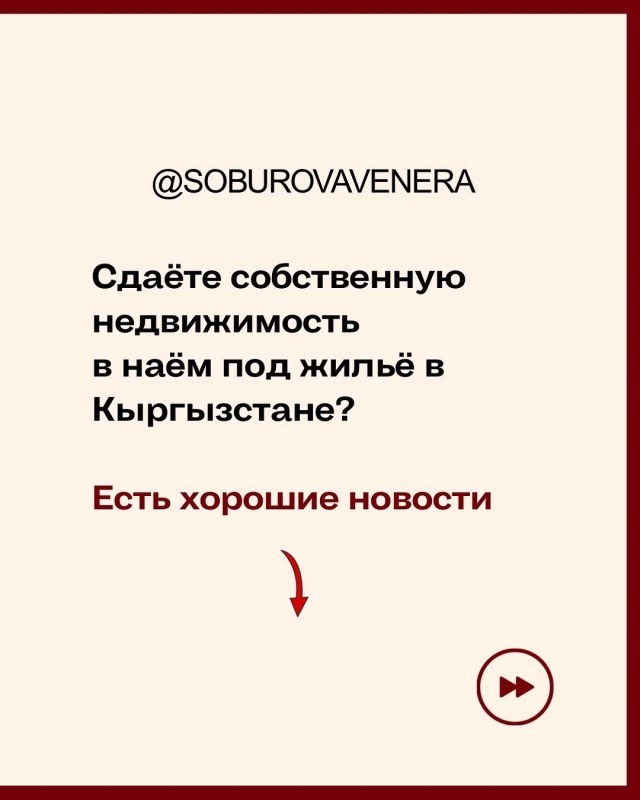 @SOBUROVAVENERA

Сдаёте собственную недвижимость в наём под жильё в Кыргызстане?

Есть хорошие новости